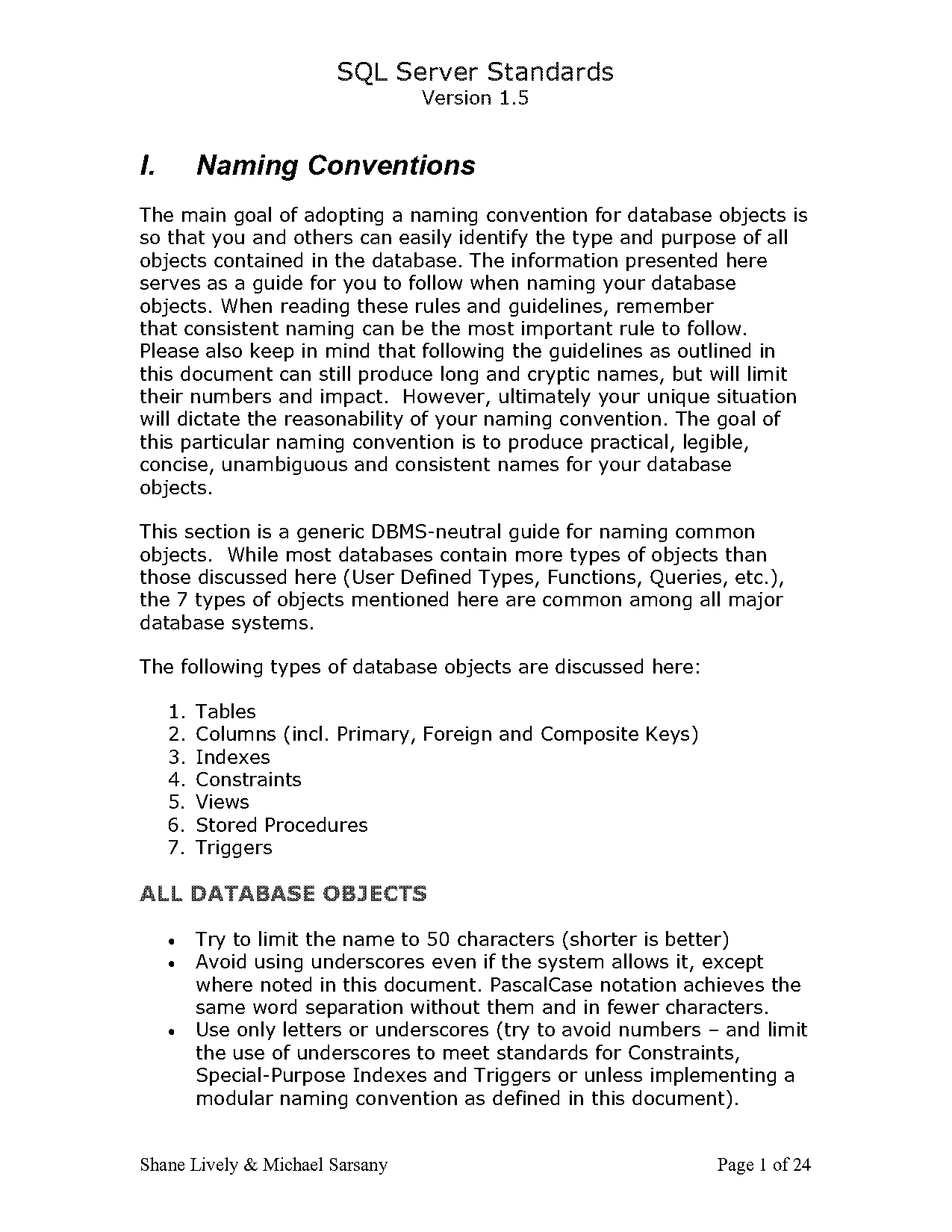 SQL Server Standards
Version 1.5

I. Naming Conventions

The main goal of adopting a naming convention for database objects is so that you and others can easily identify the type and purpose of all objects contained in the database. The information presented here serves as a guide for you to follow when naming your database objects. When reading these rules and guidelines, remember that consistent naming can be the most important rule to follow. Please also keep in mind that following the guidelines as outlined in this document can still produce long and cryptic names, but will limit their numbers and impact. However, ultimately your unique situation will dictate the reasonability of your naming convention. The goal of this particular naming convention is to produce practical, legible, concise, unambiguous and consistent names for your database objects.

This section is a generic DBMS-neutral guide for naming common objects. While most databases contain more types of objects than those discussed here (User Defined Types, Functions, Queries, etc.), the 7 types of objects mentioned here are common among all major database systems.

The following types of database objects are discussed here:

1. Tables
2. Columns (incl. Primary, Foreign and Composite Keys)
3. Indexes
4. Constraints
5. Views
6. Stored Procedures
7. Triggers

ALL DATABASE OBJECTS

• Try to limit the name to 50 characters (shorter is better)
• Avoid using underscores even if the system allows it, except where noted in this document. PascalCase notation achieves the same word separation without them and in fewer characters.
• Use only letters or underscores (try to avoid numbers – and limit the use of underscores to meet standards for Constraints, Special-Purpose Indexes and Triggers or unless implementing a modular naming convention as defined in this document).

Shane Lively & Michael Sarsany

Page 1 of 24